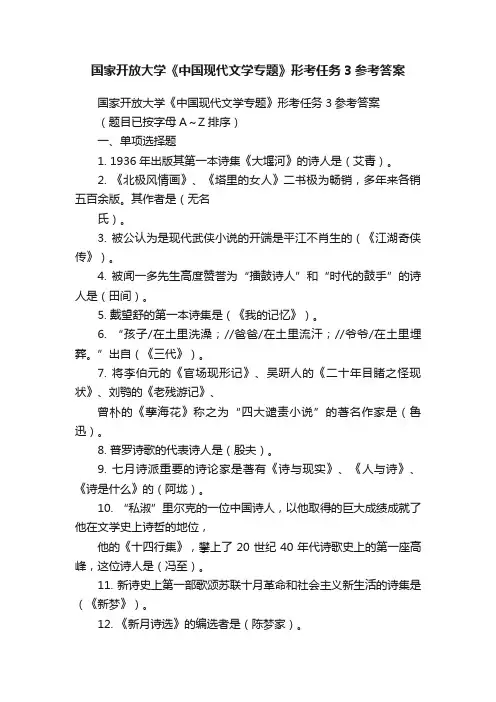 国家开放大学《中国现代文学专题》形考任务 3 参考答案

国家开放大学《中国现代文学专题》形考任务 3 参考答案

（题目已按字母 A～Z 排序）

一、单项选择题

1. 1936 年出版其第一本诗集《大堰河》的诗人是（艾青）。

2. 《北极风情画》、《塔里的女人》二书极为畅销，多年来各销五百余版。其作者是（无名

氏）。

3. 被公认为是现代武侠小说的开端是平江不肖生的（《江湖奇侠传》）。

4. 被闻一多先生高度赞誉为“擂鼓诗人”和“时代的鼓手”的诗人是（田间）。

5. 戴望舒的第一本诗集是（《我的记忆》）。

6. “孩子/在土里洗澡；//爸爸/在土里流汗；//爷爷/在土里埋葬。”出自（《三代》）。

7. 将李伯元的《官场现形记》、吴趼人的《二十年目睹之怪现状》、刘鹗的《老残游记》、

曾朴的《孽海花》称之为“四大谴责小说”的著名作家是（鲁迅）。

8. 普罗诗歌的代表诗人是（殷夫）。

9. 七月诗派重要的诗论家是著有《诗与现实》、《人与诗》、《诗是什么》的（阿垅）。

10. “私淑”里尔克的一位中国诗人，以他取得的巨大成绩成就了他在文学史上诗哲的地位，

他的《十四行集》，攀上了 20 世纪 40 年代诗歌史上的第一座高峰，这位诗人是（冯至）。

11. 新诗史上第一部歌颂苏联十月革命和社会主义新生活的诗集是（《新梦》）。

12. 《新月诗选》的编选者是（陈梦家）。